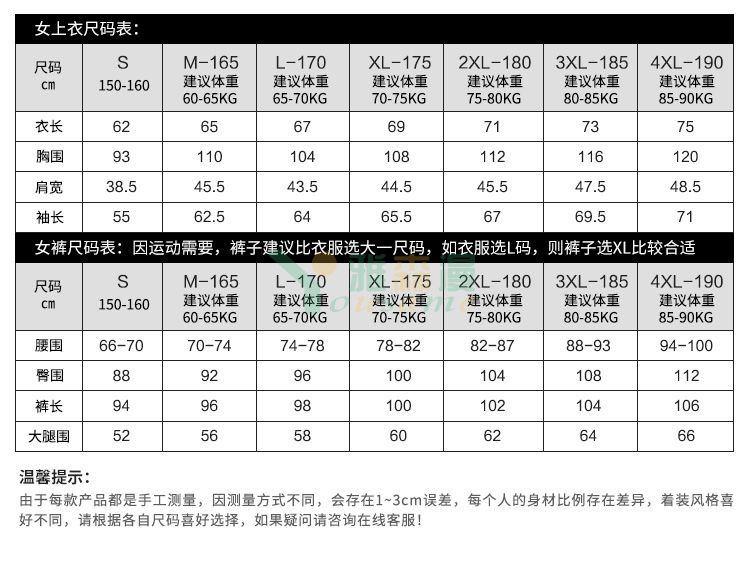 女上衣尺码表：

| 尺码 cm | S 150-160 | M-165 建议体重 60-65KG | L-170 建议体重 65-70KG | XL-175 建议体重 70-75KG | 2XL-180 建议体重 75-80KG | 3XL-185 建议体重 80-85KG | 4XL-190 建议体重 85-90KG |
|---|---|---|---|---|---|---|---|
| 衣长 | 62 | 65 | 67 | 69 | 71 | 73 | 75 |
| 胸围 | 93 | 110 | 104 | 108 | 112 | 116 | 120 |
| 肩宽 | 38.5 | 45.5 | 43.5 | 44.5 | 45.5 | 47.5 | 48.5 |
| 袖长 | 55 | 62.5 | 64 | 65.5 | 67 | 69.5 | 71 |

女裤尺码表：因运动需要，裤子建议比衣服选大一尺码，如衣服选L码，则裤子选XL比较合适

| 尺码 cm | S 150-160 | M-165 建议体重 60-65KG | L-170 建议体重 65-70KG | XL-175 建议体重 70-75KG | 2XL-180 建议体重 75-80KG | 3XL-185 建议体重 80-85KG | 4XL-190 建议体重 85-90KG |
|---|---|---|---|---|---|---|---|
| 腰围 | 66-70 | 70-74 | 74-78 | 78-82 | 82-87 | 88-93 | 94-100 |
| 臀围 | 88 | 92 | 96 | 100 | 104 | 108 | 112 |
| 裤长 | 94 | 96 | 98 | 100 | 102 | 104 | 106 |
| 大腿围 | 52 | 56 | 58 | 60 | 62 | 64 | 66 |

温馨提示：
由于每款产品都是手工测量，因测量方式不同，会存在1~3cm误差，每个人的身材比例存在差异，着装风格喜好不同，请根据各自尺码喜好选择，如果疑问请咨询在线客服!